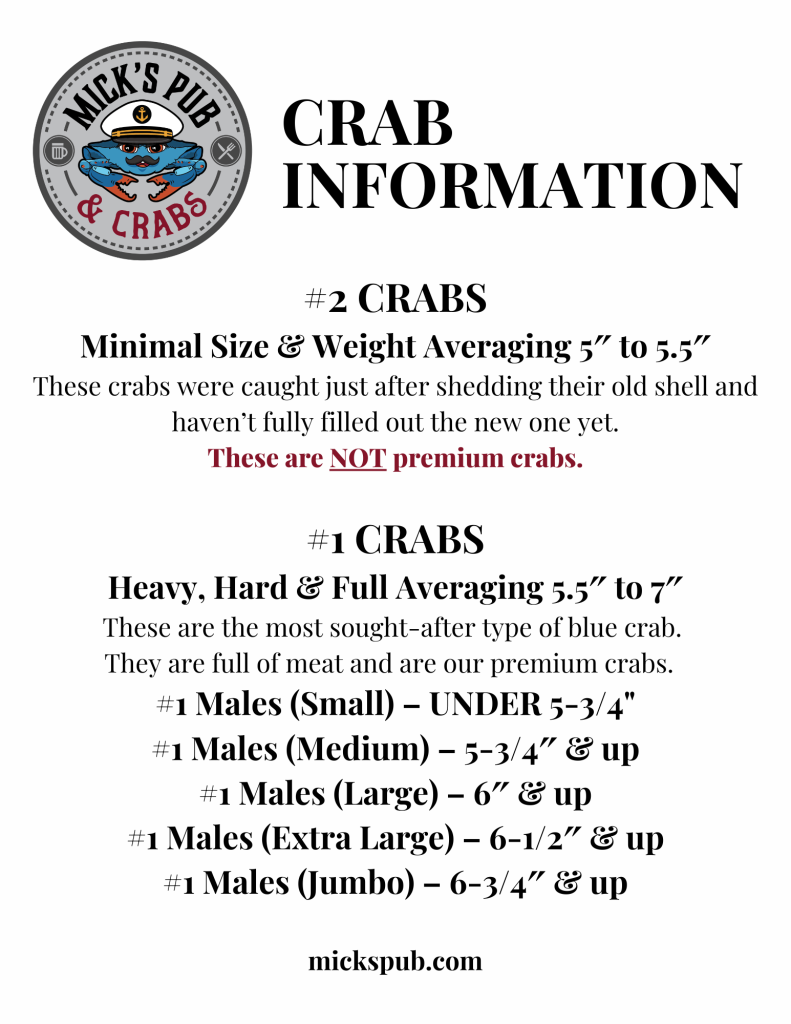 MICK'S PUB & CRABS

CRAB INFORMATION

#2 CRABS

Minimal Size & Weight Averaging 5″ to 5.5″

These crabs were caught just after shedding their old shell and haven't fully filled out the new one yet.

These are NOT premium crabs.

#1 CRABS

Heavy, Hard & Full Averaging 5.5″ to 7″

These are the most sought-after type of blue crab. They are full of meat and are our premium crabs.

#1 Males (Small) – UNDER 5-3/4"

#1 Males (Medium) – 5-3/4″ & up

#1 Males (Large) – 6″ & up

#1 Males (Extra Large) – 6-1/2″ & up

#1 Males (Jumbo) – 6-3/4″ & up

mickspub.com